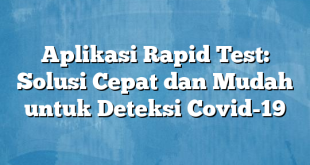 Aplikasi Rapid Test: Solusi Cepat dan Mudah untuk Deteksi Covid-19